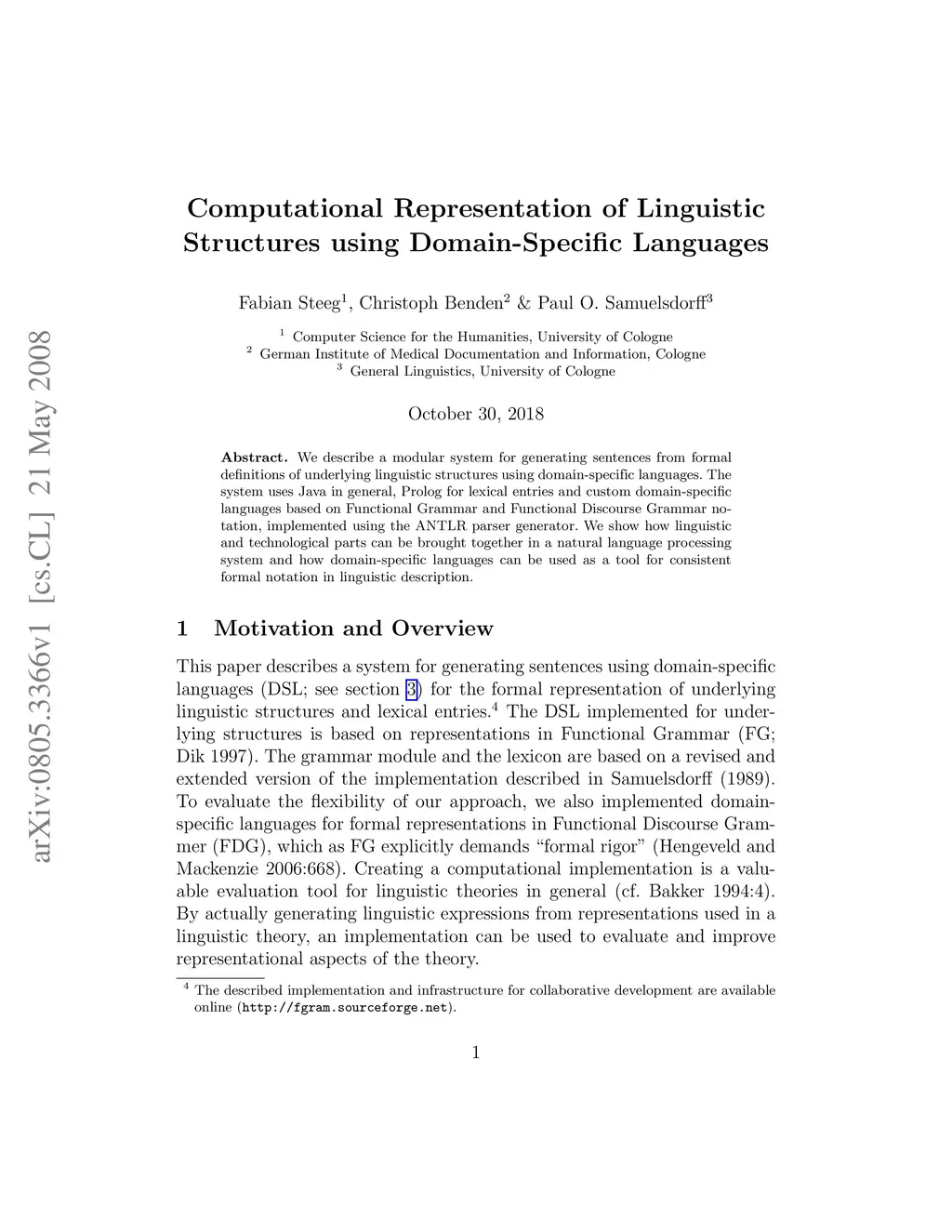 arXiv:0805.3366v1 [cs.CL] 21 May 2008

Computational Representation of Linguistic Structures using Domain-Specific Languages

Fabian Steeg$^1$, Christoph Benden$^2$ & Paul O. Samuelsdorff$^3$

$^1$ Computer Science for the Humanities, University of Cologne
$^2$ German Institute of Medical Documentation and Information, Cologne
$^3$ General Linguistics, University of Cologne

October 30, 2018

Abstract. We describe a modular system for generating sentences from formal definitions of underlying linguistic structures using domain-specific languages. The system uses Java in general, Prolog for lexical entries and custom domain-specific languages based on Functional Grammar and Functional Discourse Grammar notation, implemented using the ANTLR parser generator. We show how linguistic and technological parts can be brought together in a natural language processing system and how domain-specific languages can be used as a tool for consistent formal notation in linguistic description.

1 Motivation and Overview

This paper describes a system for generating sentences using domain-specific languages (DSL; see section 3) for the formal representation of underlying linguistic structures and lexical entries.$^4$ The DSL implemented for underlying structures is based on representations in Functional Grammar (FG; Dik 1997). The grammar module and the lexicon are based on a revised and extended version of the implementation described in Samuelsdorff (1989). To evaluate the flexibility of our approach, we also implemented domain-specific languages for formal representations in Functional Discourse Grammer (FDG), which as FG explicitly demands “formal rigor” (Hengeveld and Mackenzie 2006:668). Creating a computational implementation is a valuable evaluation tool for linguistic theories in general (cf. Bakker 1994:4). By actually generating linguistic expressions from representations used in a linguistic theory, an implementation can be used to evaluate and improve representational aspects of the theory.

$^4$ The described implementation and infrastructure for collaborative development are available online (http://fgram.sourceforge.net).

1